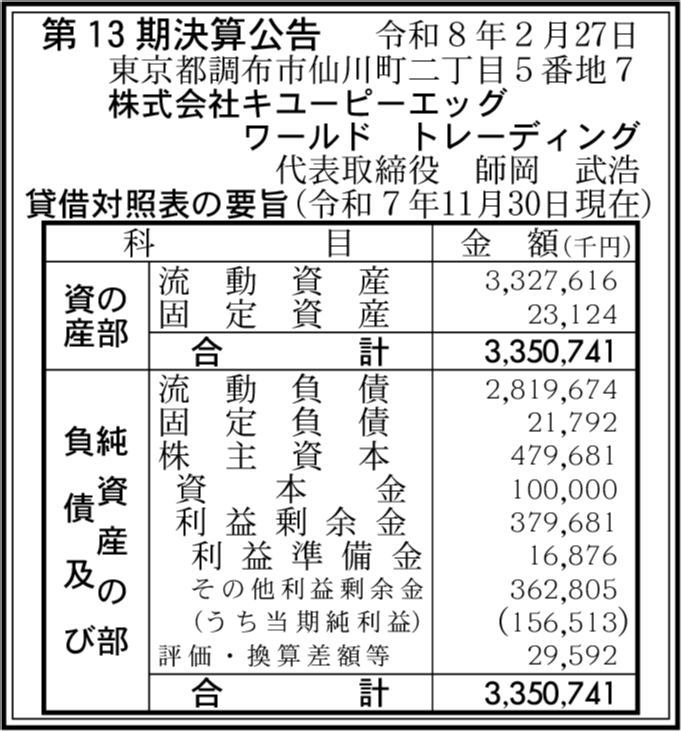 第13期決算公告　令和８年２月27日
東京都調布市仙川町二丁目５番地７
株式会社キユーピーエッグ
ワールド　トレーディング
代表取締役　師岡　武浩

貸借対照表の要旨（令和７年11月30日現在）

| 科　目 | | 金　額（千円） |
|---|---|---|
| 資産の部 | 流動資産 | 3,327,616 |
| | 固定資産 | 23,124 |
| | 合　計 | 3,350,741 |
| 負債及び純資産の部 | 流動負債 | 2,819,674 |
| | 固定負債 | 21,792 |
| | 株主資本 | 479,681 |
| | 資本金 | 100,000 |
| | 利益剰余金 | 379,681 |
| | 利益準備金 | 16,876 |
| | その他利益剰余金 | 362,805 |
| | （うち当期純利益） | （156,513） |
| | 評価・換算差額等 | 29,592 |
| | 合　計 | 3,350,741 |